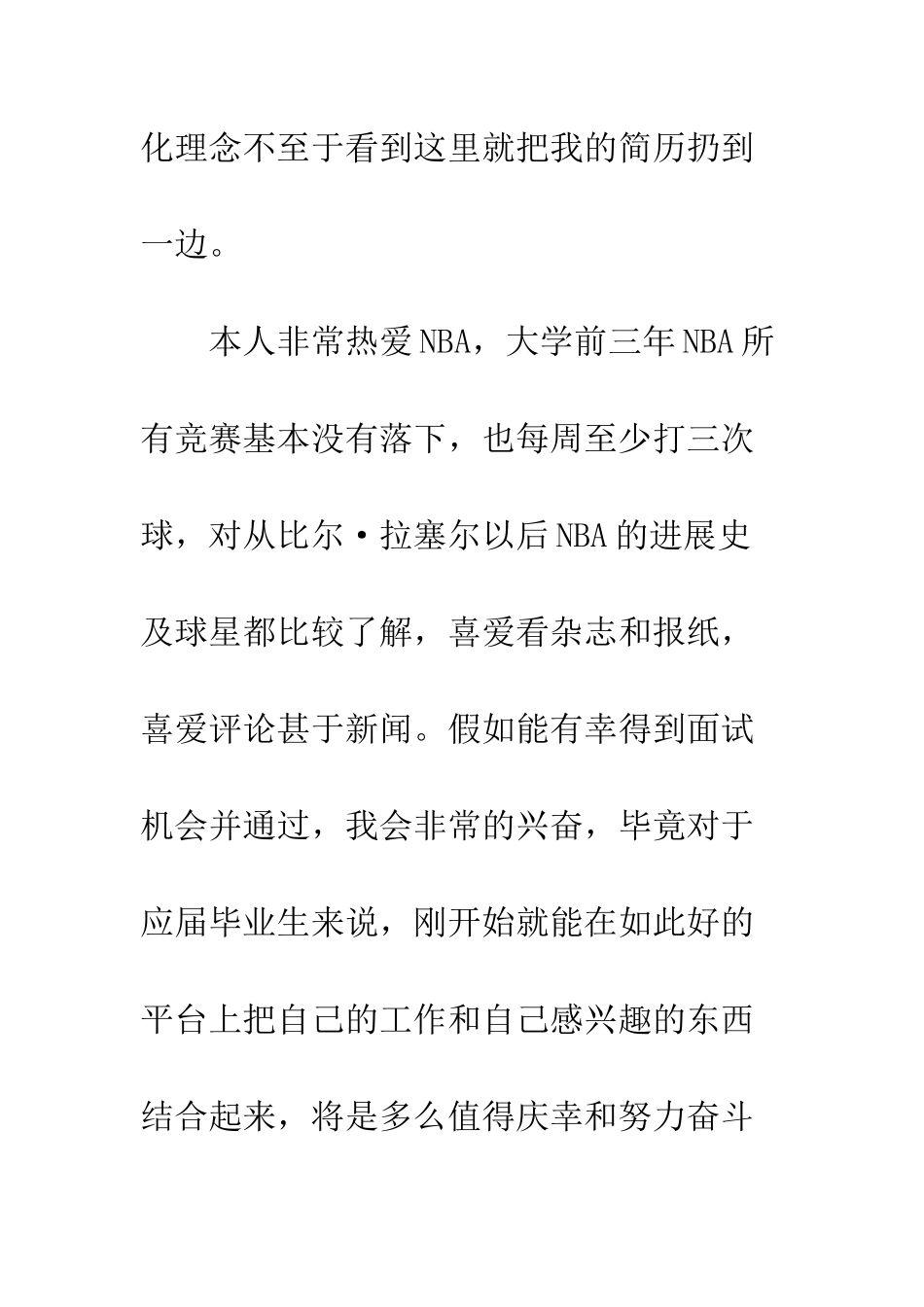 化理念不至于看到这里就把我的简历扔到一边。

本人非常热爱NBA，大学前三年NBA所有竞赛基本没有落下，也每周至少打三次球，对从比尔·拉塞尔以后NBA的进展史及球星都比较了解，喜爱看杂志和报纸，喜爱评论甚于新闻。假如能有幸得到面试机会并通过，我会非常的兴奋，毕竟对于应届毕业生来说，刚开始就能在如此好的平台上把自己的工作和自己感兴趣的东西结合起来，将是多么值得庆幸和努力奋斗